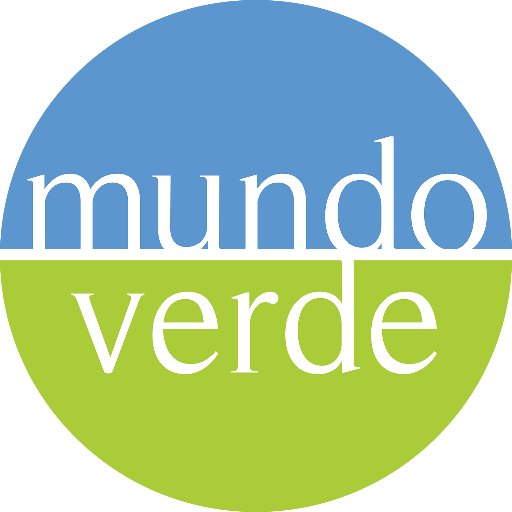 mundo
verde